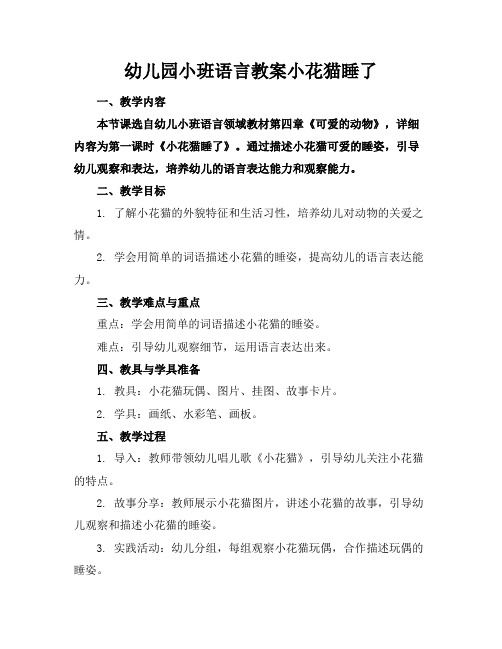 幼儿园小班语言教案小花猫睡了

一、教学内容

本节课选自幼儿小班语言领域教材第四章《可爱的动物》，详细内容为第一课时《小花猫睡了》。通过描述小花猫可爱的睡姿，引导幼儿观察和表达，培养幼儿的语言表达能力和观察能力。

二、教学目标

1. 了解小花猫的外貌特征和生活习性，培养幼儿对动物的关爱之情。

2. 学会用简单的词语描述小花猫的睡姿，提高幼儿的语言表达能力。

三、教学难点与重点

重点：学会用简单的词语描述小花猫的睡姿。

难点：引导幼儿观察细节，运用语言表达出来。

四、教具与学具准备

1. 教具：小花猫玩偶、图片、挂图、故事卡片。

2. 学具：画纸、水彩笔、画板。

五、教学过程

1. 导入：教师带领幼儿唱儿歌《小花猫》，引导幼儿关注小花猫的特点。

2. 故事分享：教师展示小花猫图片，讲述小花猫的故事，引导幼儿观察和描述小花猫的睡姿。

3. 实践活动：幼儿分组，每组观察小花猫玩偶，合作描述玩偶的睡姿。